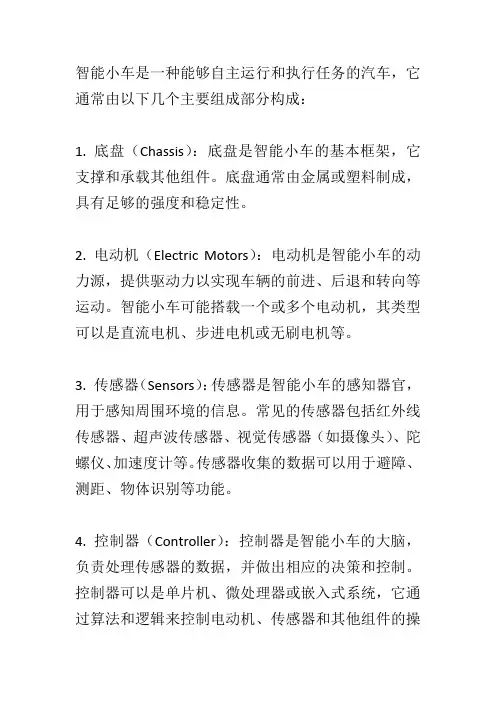 智能小车是一种能够自主运行和执行任务的汽车，它通常由以下几个主要组成部分构成：

1. 底盘（Chassis）：底盘是智能小车的基本框架，它支撑和承载其他组件。底盘通常由金属或塑料制成，具有足够的强度和稳定性。

2. 电动机（Electric Motors）：电动机是智能小车的动力源，提供驱动力以实现车辆的前进、后退和转向等运动。智能小车可能搭载一个或多个电动机，其类型可以是直流电机、步进电机或无刷电机等。

3. 传感器（Sensors）：传感器是智能小车的感知器官，用于感知周围环境的信息。常见的传感器包括红外线传感器、超声波传感器、视觉传感器（如摄像头）、陀螺仪、加速度计等。传感器收集的数据可以用于避障、测距、物体识别等功能。

4. 控制器（Controller）：控制器是智能小车的大脑，负责处理传感器的数据，并做出相应的决策和控制。控制器可以是单片机、微处理器或嵌入式系统，它通过算法和逻辑来控制电动机、传感器和其他组件的操